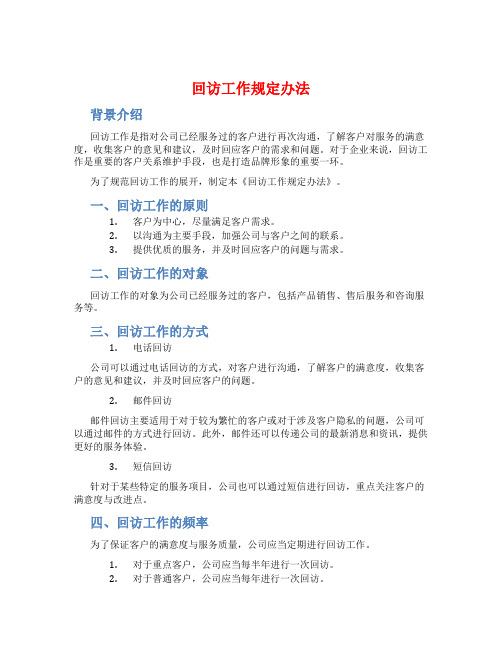 回访工作规定办法

背景介绍

回访工作是指对公司已经服务过的客户进行再次沟通，了解客户对服务的满意度，收集客户的意见和建议，及时回应客户的需求和问题。对于企业来说，回访工作是重要的客户关系维护手段，也是打造品牌形象的重要一环。

为了规范回访工作的展开，制定本《回访工作规定办法》。

一、回访工作的原则

1. 客户为中心，尽量满足客户需求。
2. 以沟通为主要手段，加强公司与客户之间的联系。
3. 提供优质的服务，并及时回应客户的问题与需求。

二、回访工作的对象

回访工作的对象为公司已经服务过的客户，包括产品销售、售后服务和咨询服务等。

三、回访工作的方式

1. 电话回访

公司可以通过电话回访的方式，对客户进行沟通，了解客户的满意度，收集客户的意见和建议，并及时回应客户的问题。

2. 邮件回访

邮件回访主要适用于对于较为繁忙的客户或对于涉及客户隐私的问题，公司可以通过邮件的方式进行回访。此外，邮件还可以传递公司的最新消息和资讯，提供更好的服务体验。

3. 短信回访

针对于某些特定的服务项目，公司也可以通过短信进行回访，重点关注客户的满意度与改进点。

四、回访工作的频率

为了保证客户的满意度与服务质量，公司应当定期进行回访工作。

1. 对于重点客户，公司应当每半年进行一次回访。
2. 对于普通客户，公司应当每年进行一次回访。